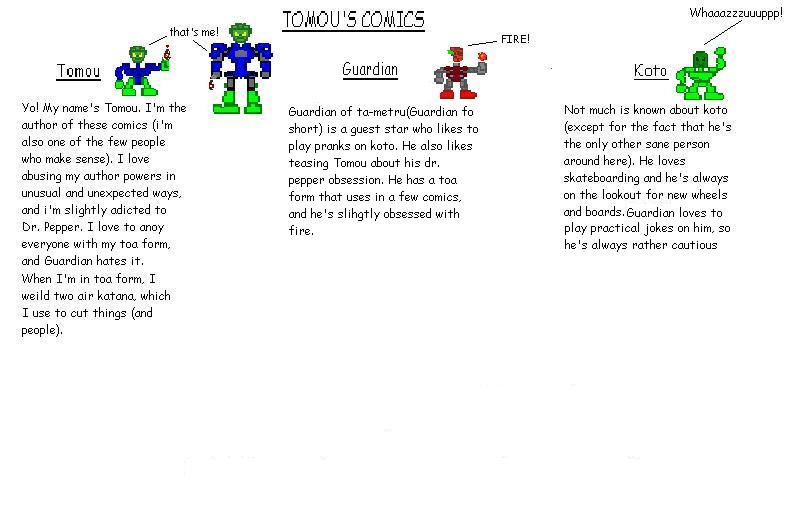 TOMOU'S COMICS

that's me!

Tomou

Yo! My name's Tomou. I'm the author of these comics (i'm also one of the few people who make sense). I love abusing my author powers in unusual and unexpected ways, and i'm slightly adicted to Dr. Pepper. I love to anoy everyone with my toa form, and Guardian hates it. When I'm in toa form, I weild two air katana, which I use to cut things (and people).

FIRE!

Guardian

Guardian of ta-metru(Guardian fo short) is a guest star who likes to play pranks on koto. He also likes teasing Tomou about his dr. pepper obsession. He has a toa form that uses in a few comics, and he's slihgtly obsessed with fire.

Whaaazzzuuuppp!

Koto

Not much is known about koto (except for the fact that he's the only other sane person around here). He loves skateboarding and he's always on the lookout for new wheels and boards.Guardian loves to play practical jokes on him, so he's always rather cautious